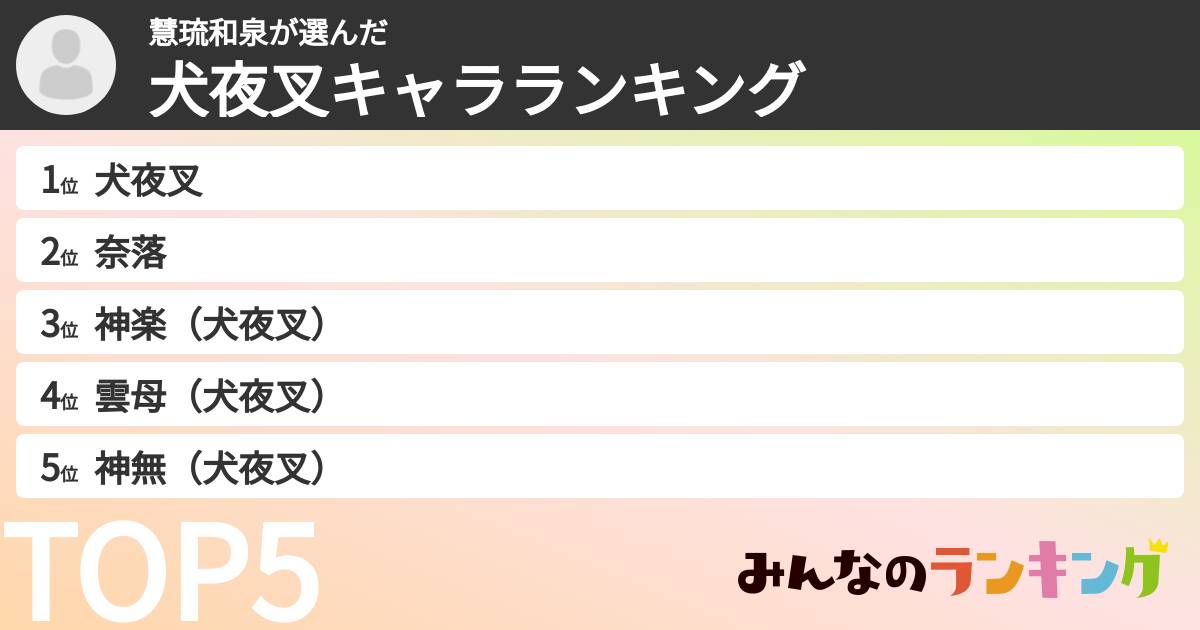 慧琉和泉が選んだ
犬夜叉キャラランキング

1位 犬夜叉
2位 奈落
3位 神楽（犬夜叉）
4位 雲母（犬夜叉）
5位 神無（犬夜叉）

TOP5

みんなのランキング